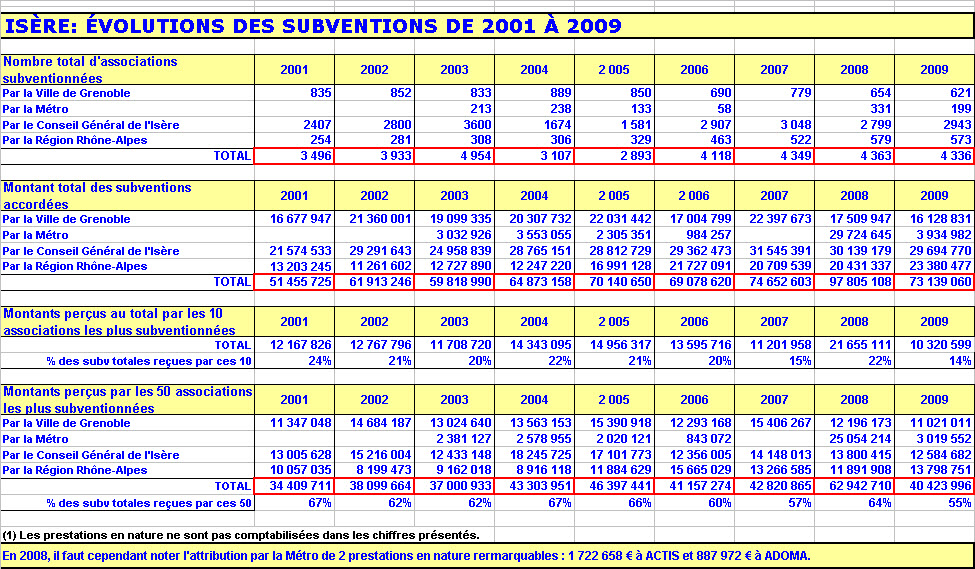 ISÈRE: ÉVOLUTIONS DES SUBVENTIONS DE 2001 À 2009

| Nombre total d'associations subventionnées | 2001 | 2002 | 2003 | 2004 | 2 005 | 2006 | 2007 | 2008 | 2009 |
|---|---|---|---|---|---|---|---|---|---|
| Par la Ville de Grenoble | 835 | 852 | 833 | 889 | 850 | 690 | 779 | 654 | 621 |
| Par la Métro | | | 213 | 238 | 133 | 58 | | 331 | 199 |
| Par le Conseil Général de l'Isère | 2407 | 2800 | 3600 | 1674 | 1 581 | 2 907 | 3 048 | 2 799 | 2943 |
| Par la Région Rhône-Alpes | 254 | 281 | 308 | 306 | 329 | 463 | 522 | 579 | 573 |
| TOTAL | 3 496 | 3 933 | 4 954 | 3 107 | 2 893 | 4 118 | 4 349 | 4 363 | 4 336 |

| Montant total des subventions accordées | 2001 | 2002 | 2003 | 2004 | 2 005 | 2 006 | 2007 | 2008 | 2009 |
|---|---|---|---|---|---|---|---|---|---|
| Par la Ville de Grenoble | 16 677 947 | 21 360 001 | 19 099 335 | 20 307 732 | 22 031 442 | 17 004 799 | 22 397 673 | 17 509 947 | 16 128 831 |
| Par la Métro | | | 3 032 926 | 3 553 055 | 2 305 351 | 984 257 | | 29 724 645 | 3 934 982 |
| Par le Conseil Général de l'Isère | 21 574 533 | 29 291 643 | 24 958 839 | 28 765 151 | 28 812 729 | 29 362 473 | 31 545 391 | 30 139 179 | 29 694 770 |
| Par la Région Rhône-Alpes | 13 203 245 | 11 261 602 | 12 727 890 | 12 247 220 | 16 991 128 | 21 727 091 | 20 709 539 | 20 431 337 | 23 380 477 |
| TOTAL | 51 455 725 | 61 913 246 | 59 818 990 | 64 873 158 | 70 140 650 | 69 078 620 | 74 652 603 | 97 805 108 | 73 139 060 |

| Montants perçus au total par les 10 associations les plus subventionnées | 2001 | 2002 | 2003 | 2004 | 2 005 | 2006 | 2007 | 2008 | 2009 |
|---|---|---|---|---|---|---|---|---|---|
| TOTAL | 12 167 826 | 12 767 796 | 11 708 720 | 14 343 095 | 14 956 317 | 13 595 716 | 11 201 958 | 21 655 111 | 10 320 599 |
| % des subv totales reçues par ces 10 | 24% | 21% | 20% | 22% | 21% | 20% | 15% | 22% | 14% |

| Montants perçus par les 50 associations les plus subventionnées | 2001 | 2002 | 2003 | 2004 | 2 005 | 2006 | 2007 | 2008 | 2009 |
|---|---|---|---|---|---|---|---|---|---|
| Par la Ville de Grenoble | 11 347 048 | 14 684 187 | 13 024 640 | 13 563 153 | 15 390 918 | 12 293 168 | 15 406 267 | 12 196 173 | 11 021 011 |
| Par la Métro | | | 2 381 127 | 2 578 955 | 2 020 121 | 843 072 | | 25 054 214 | 3 019 552 |
| Par le Conseil Général de l'Isère | 13 005 628 | 15 216 004 | 12 433 148 | 18 245 725 | 17 101 773 | 12 356 005 | 14 148 013 | 13 800 415 | 12 584 682 |
| Par la Région Rhône-Alpes | 10 057 035 | 8 199 473 | 9 162 018 | 8 916 118 | 11 884 629 | 15 665 029 | 13 266 585 | 11 891 908 | 13 798 751 |
| TOTAL | 34 409 711 | 38 099 664 | 37 000 933 | 43 303 951 | 46 397 441 | 41 157 274 | 42 820 865 | 62 942 710 | 40 423 996 |
| % des subv totales reçues par ces 50 | 67% | 62% | 62% | 67% | 66% | 60% | 57% | 64% | 55% |

(1) Les prestations en nature ne sont pas comptabilisées dans les chiffres présentés.

En 2008, il faut cependant noter l'attribution par la Métro de 2 prestations en nature rermarquables : 1 722 658 € à ACTIS et 887 972 € à ADOMA.